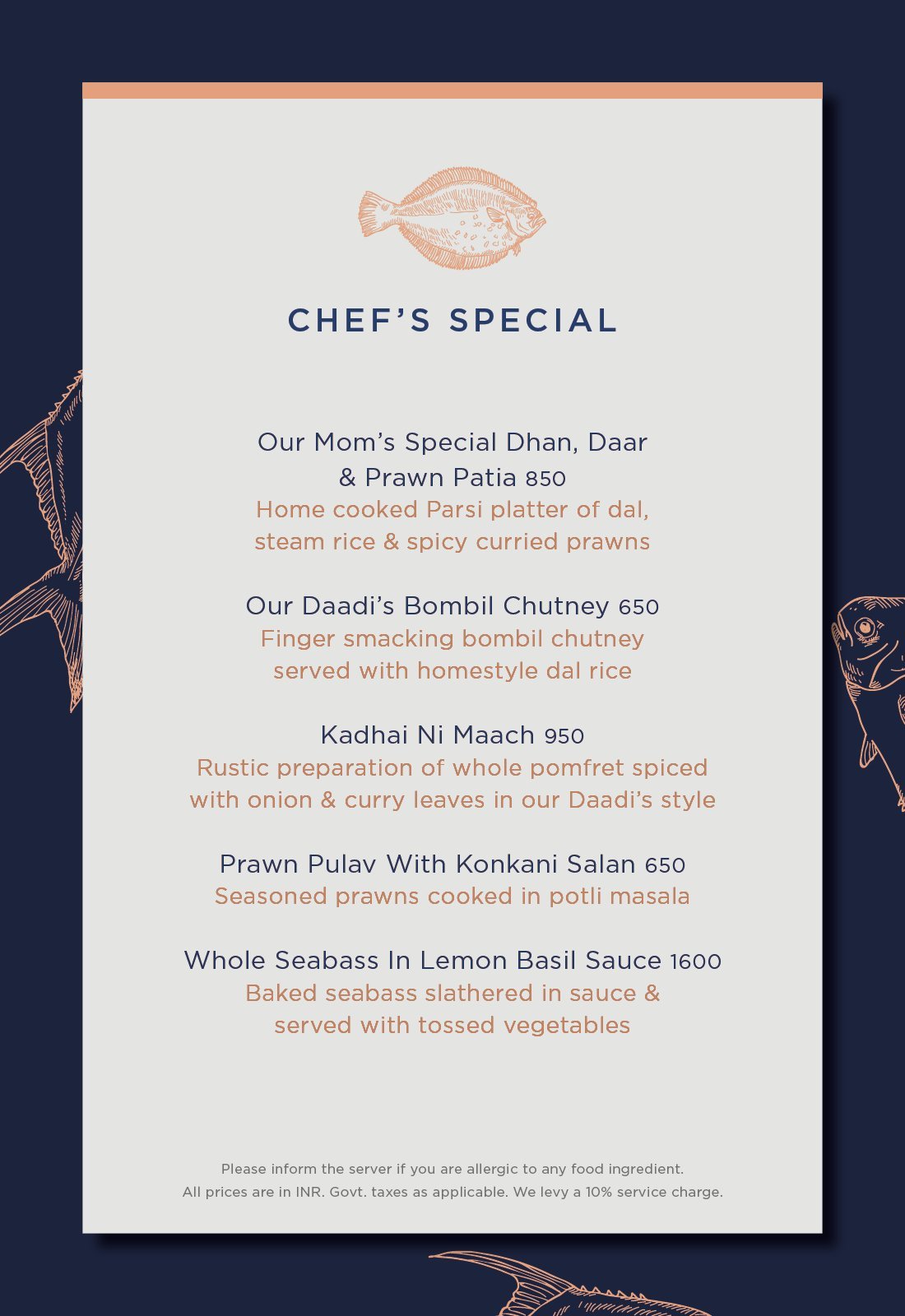 CHEF'S SPECIAL

Our Mom's Special Dhan, Daar & Prawn Patia 850
Home cooked Parsi platter of dal, steam rice & spicy curried prawns

Our Daadi's Bombil Chutney 650
Finger smacking bombil chutney served with homestyle dal rice

Kadhai Ni Maach 950
Rustic preparation of whole pomfret spiced with onion & curry leaves in our Daadi's style

Prawn Pulav With Konkani Salan 650
Seasoned prawns cooked in potli masala

Whole Seabass In Lemon Basil Sauce 1600
Baked seabass slathered in sauce & served with tossed vegetables

Please inform the server if you are allergic to any food ingredient.
All prices are in INR. Govt. taxes as applicable. We levy a 10% service charge.